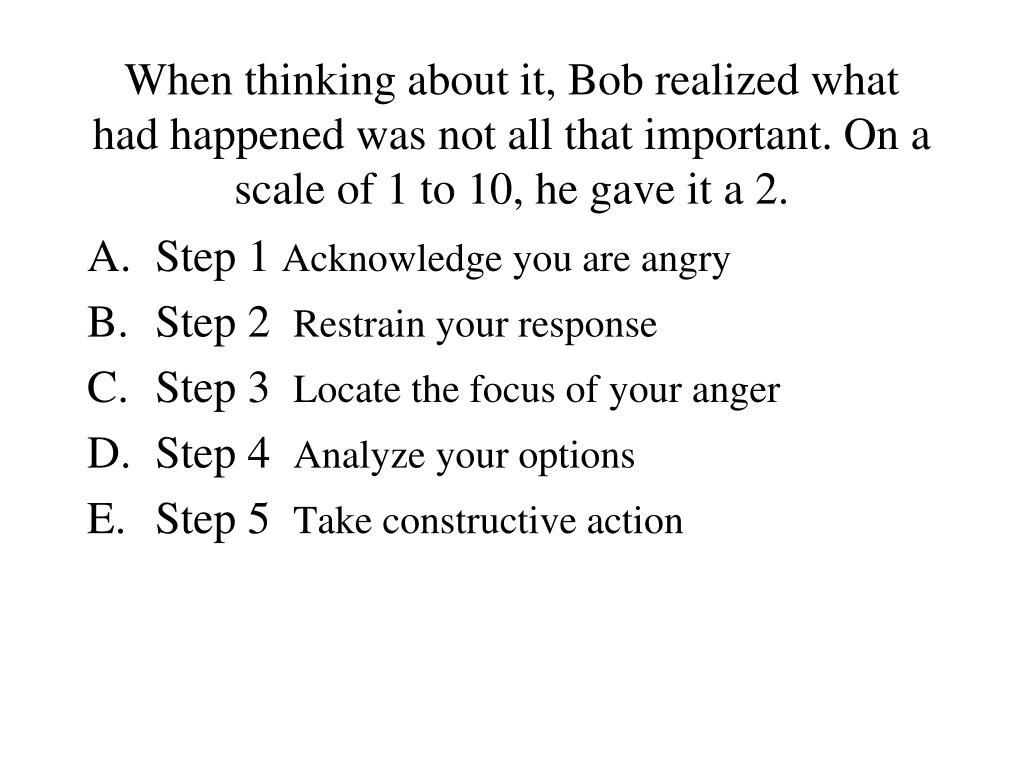 When thinking about it, Bob realized what had happened was not all that important. On a scale of 1 to 10, he gave it a 2.

A. Step 1 Acknowledge you are angry
B. Step 2 Restrain your response
C. Step 3 Locate the focus of your anger
D. Step 4 Analyze your options
E. Step 5 Take constructive action